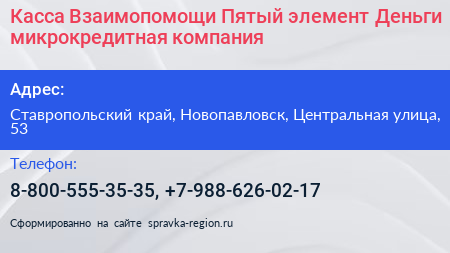 Касса Взаимопомощи Пятый элемент Деньги микрокредитная компания

Адрес:

Ставропольский край, Новопавловск, Центральная улица, 53

Телефон:

8-800-555-35-35, +7-988-626-02-17

Сформированно на сайте spravka-region.ru